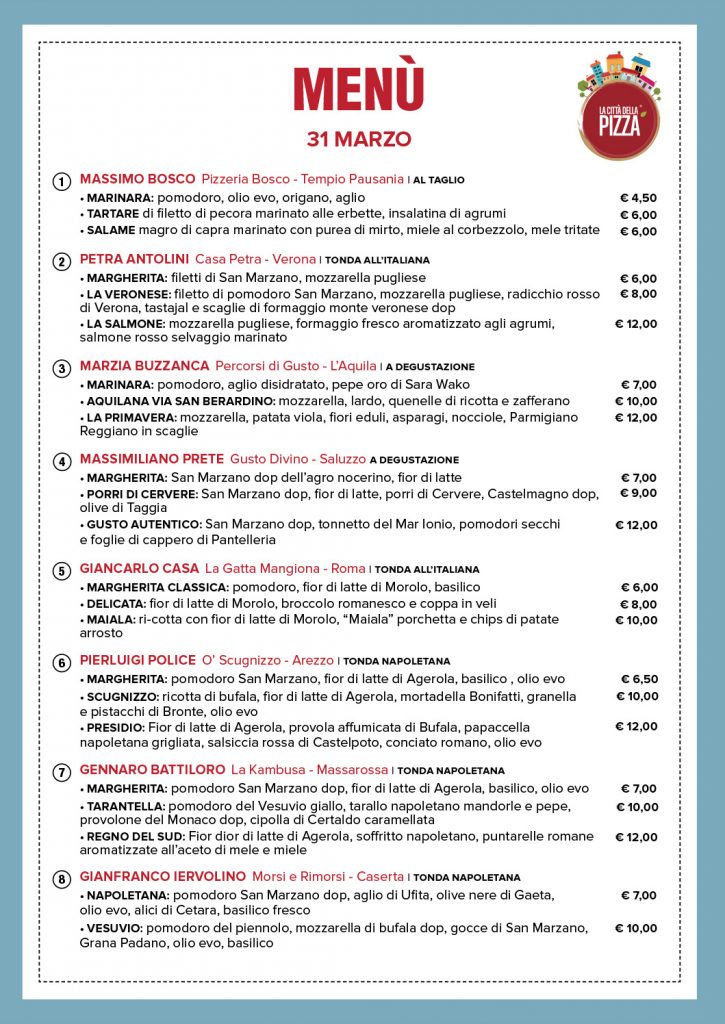 MENÙ

31 MARZO

LA CITTÀ DELLA PIZZA

1 MASSIMO BOSCO Pizzeria Bosco - Tempio Pausania | AL TAGLIO

• MARINARA: pomodoro, olio evo, origano, aglio € 4,50
• TARTARE di filetto di pecora marinato alle erbette, insalatina di agrumi € 6,00
• SALAME magro di capra marinato con purea di mirto, miele al corbezzolo, mele tritate € 6,00

2 PETRA ANTOLINI Casa Petra - Verona | TONDA ALL'ITALIANA

• MARGHERITA: filetti di San Marzano, mozzarella pugliese € 6,00
• LA VERONESE: filetto di pomodoro San Marzano, mozzarella pugliese, radicchio rosso di Verona, tastajal e scaglie di formaggio monte veronese dop € 8,00
• LA SALMONE: mozzarella pugliese, formaggio fresco aromatizzato agli agrumi, salmone rosso selvaggio marinato € 12,00

3 MARZIA BUZZANCA Percorsi di Gusto - L'Aquila | A DEGUSTAZIONE

• MARINARA: pomodoro, aglio disidratato, pepe oro di Sara Wako € 7,00
• AQUILANA VIA SAN BERARDINO: mozzarella, lardo, quenelle di ricotta e zafferano € 10,00
• LA PRIMAVERA: mozzarella, patata viola, fiori eduli, asparagi, nocciole, Parmigiano Reggiano in scaglie € 12,00

4 MASSIMILIANO PRETE Gusto Divino - Saluzzo A DEGUSTAZIONE

• MARGHERITA: San Marzano dop dell'agro nocerino, fior di latte € 7,00
• PORRI DI CERVERE: San Marzano dop, fior di latte, porri di Cervere, Castelmagno dop, olive di Taggia € 9,00
• GUSTO AUTENTICO: San Marzano dop, tonnetto del Mar Ionio, pomodori secchi e foglie di cappero di Pantelleria € 12,00

5 GIANCARLO CASA La Gatta Mangiona - Roma | TONDA ALL'ITALIANA

• MARGHERITA CLASSICA: pomodoro, fior di latte di Morolo, basilico € 6,00
• DELICATA: fior di latte di Morolo, broccolo romanesco e coppa in veli € 8,00
• MAIALA: ri-cotta con fior di latte di Morolo, "Maiala" porchetta e chips di patate arrosto € 10,00

6 PIERLUIGI POLICE O' Scugnizzo - Arezzo | TONDA NAPOLETANA

• MARGHERITA: pomodoro San Marzano, fior di latte di Agerola, basilico , olio evo € 6,50
• SCUGNIZZO: ricotta di bufala, fior di latte di Agerola, mortadella Bonifatti, granella e pistacchi di Bronte, olio evo € 10,00
• PRESIDIO: Fior di latte di Agerola, provola affumicata di Bufala, papaccella napoletana grigliata, salsiccia rossa di Castelpoto, conciato romano, olio evo € 12,00

7 GENNARO BATTILORO La Kambusa - Massarossa | TONDA NAPOLETANA

• MARGHERITA: pomodoro San Marzano dop, fior di latte di Agerola, basilico, olio evo € 7,00
• TARANTELLA: pomodoro del Vesuvio giallo, tarallo napoletano mandorle e pepe, provolone del Monaco dop, cipolla di Certaldo caramellata € 10,00
• REGNO DEL SUD: Fior dior di latte di Agerola, soffritto napoletano, puntarelle romane aromatizzate all'aceto di mele e miele € 12,00

8 GIANFRANCO IERVOLINO Morsi e Rimorsi - Caserta | TONDA NAPOLETANA

• NAPOLETANA: pomodoro San Marzano dop, aglio di Ufita, olive nere di Gaeta, olio evo, alici di Cetara, basilico fresco € 7,00
• VESUVIO: pomodoro del piennolo, mozzarella di bufala dop, gocce di San Marzano, Grana Padano, olio evo, basilico € 10,00